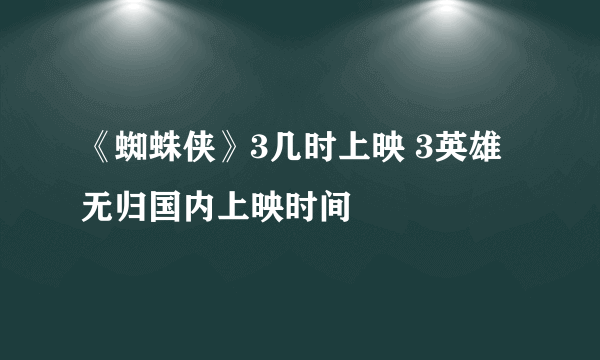 《蜘蛛侠》3几时上映 3英雄无归国内上映时间